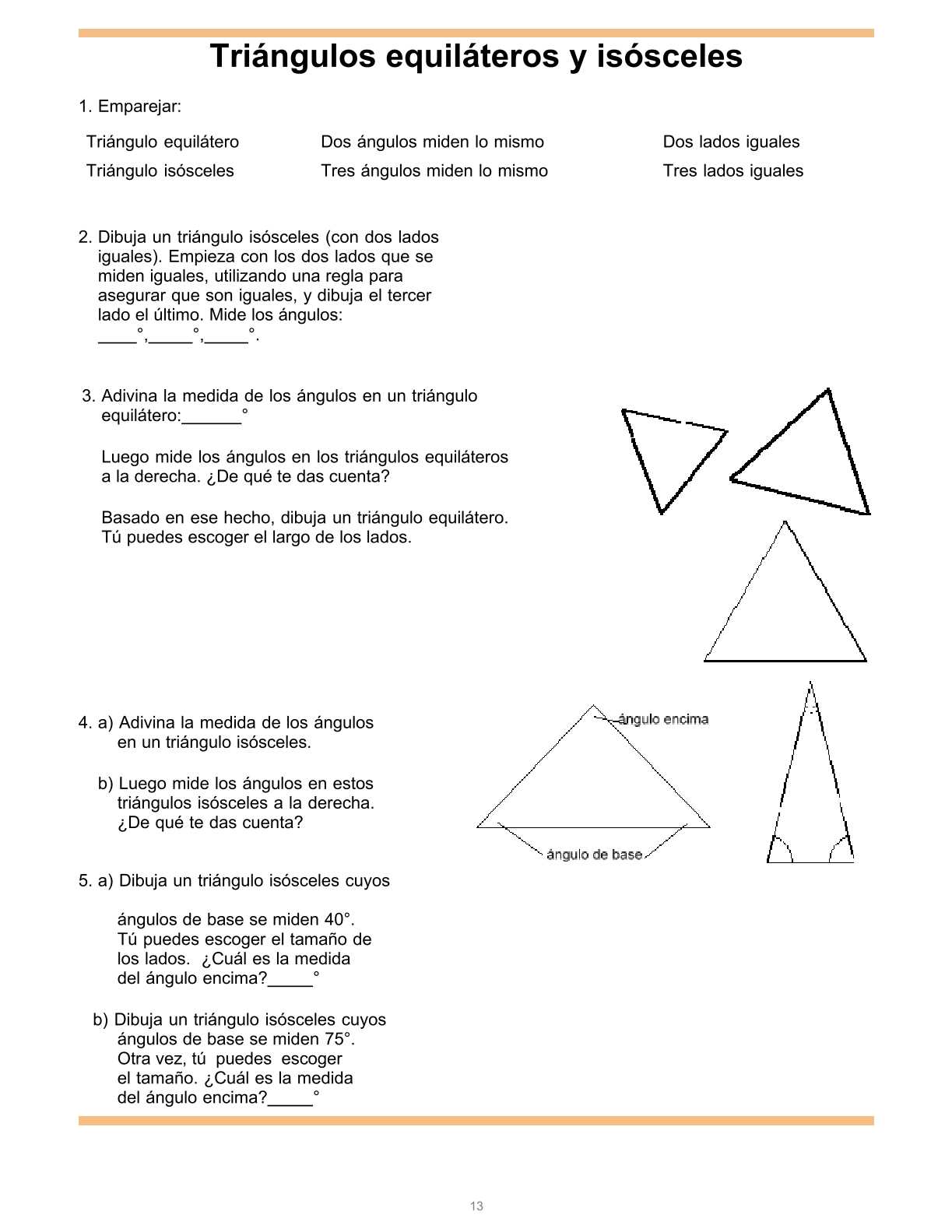 Triángulos equiláteros y isósceles

1. Emparejar:

Triángulo equilátero

Triángulo isósceles

Dos ángulos miden lo mismo

Tres ángulos miden lo mismo

Dos lados iguales

Tres lados iguales

2. Dibuja un triángulo isósceles (con dos lados iguales). Empieza con los dos lados que se miden iguales, utilizando una regla para asegurar que son iguales, y dibuja el tercer lado el último. Mide los ángulos: ____°,_____°,_____°.

3. Adivina la medida de los ángulos en un triángulo equilátero:______°

Luego mide los ángulos en los triángulos equiláteros a la derecha. ¿De qué te das cuenta?

Basado en ese hecho, dibuja un triángulo equilátero. Tú puedes escoger el largo de los lados.

4. a) Adivina la medida de los ángulos en un triángulo isósceles.

b) Luego mide los ángulos en estos triángulos isósceles a la derecha. ¿De qué te das cuenta?

ángulo encima

ángulo de base

5. a) Dibuja un triángulo isósceles cuyos

ángulos de base se miden 40°. Tú puedes escoger el tamaño de los lados. ¿Cuál es la medida del ángulo encima?_____°

b) Dibuja un triángulo isósceles cuyos ángulos de base se miden 75°. Otra vez, tú puedes escoger el tamaño. ¿Cuál es la medida del ángulo encima?_____°

13